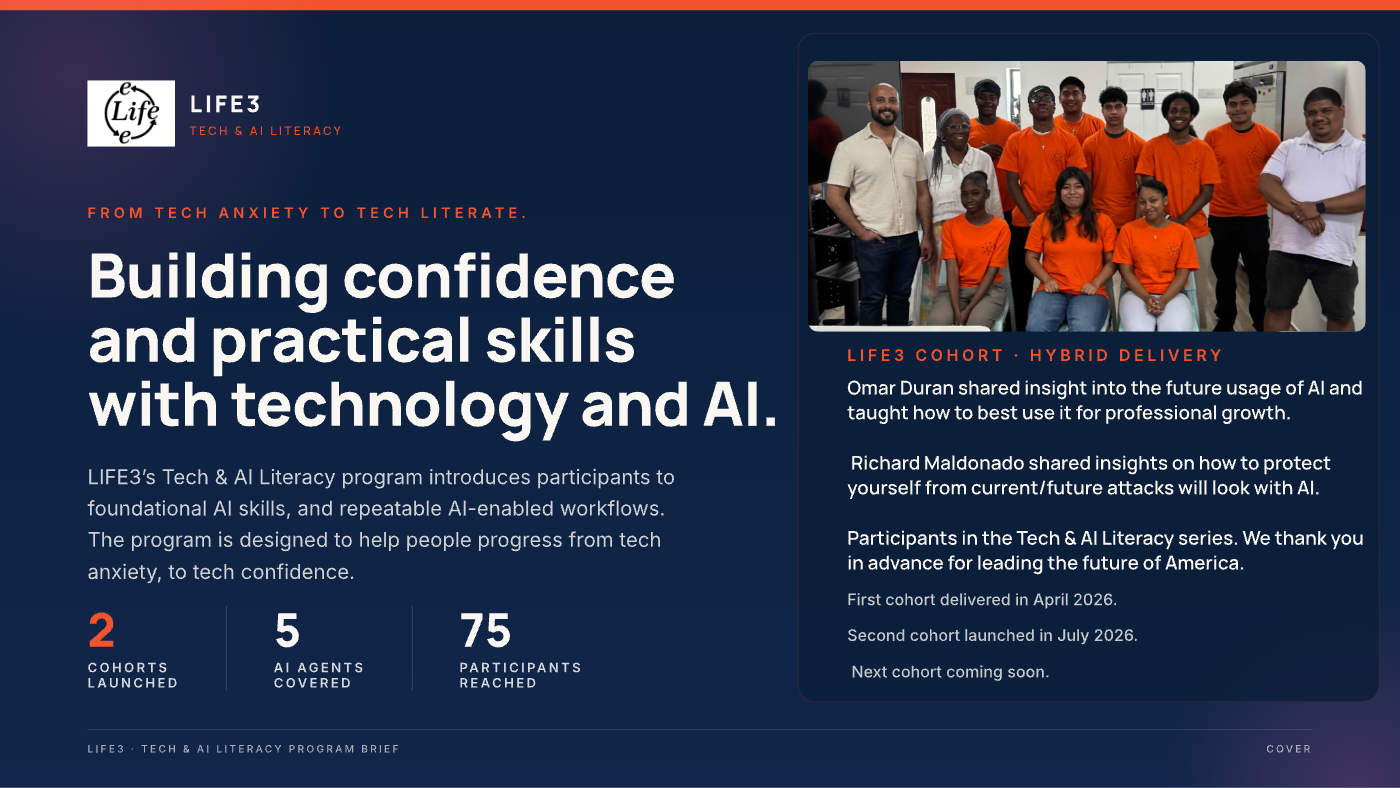 e
Life
e

LIFE3
TECH & AI LITERACY

FROM TECH ANXIETY TO TECH LITERATE.

Building confidence and practical skills with technology and AI.

LIFE3's Tech & AI Literacy program introduces participants to foundational AI skills, and repeatable AI-enabled workflows. The program is designed to help people progress from tech anxiety, to tech confidence.

2
COHORTS LAUNCHED

5
AI AGENTS COVERED

75
PARTICIPANTS REACHED

LIFE3 COHORT · HYBRID DELIVERY

Omar Duran shared insight into the future usage of AI and taught how to best use it for professional growth.

Richard Maldonado shared insights on how to protect yourself from current/future attacks will look with AI.

Participants in the Tech & AI Literacy series. We thank you in advance for leading the future of America.

First cohort delivered in April 2026.

Second cohort launched in July 2026.

Next cohort coming soon.

LIFE3 · TECH & AI LITERACY PROGRAM BRIEF

COVER